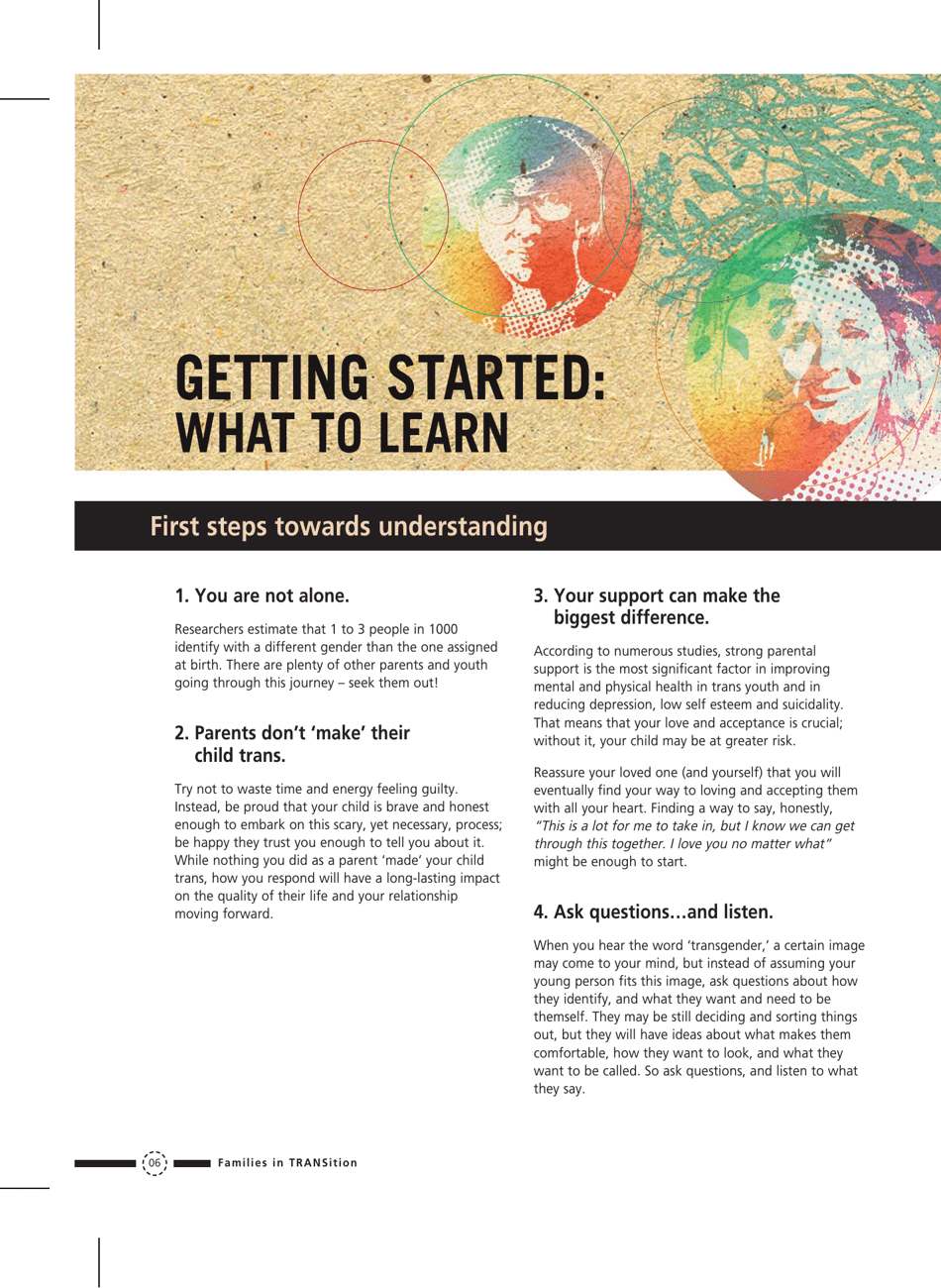 GETTING STARTED:
WHAT TO LEARN

First steps towards understanding

1. You are not alone.

Researchers estimate that 1 to 3 people in 1000 identify with a different gender than the one assigned at birth. There are plenty of other parents and youth going through this journey – seek them out!

2. Parents don't 'make' their child trans.

Try not to waste time and energy feeling guilty. Instead, be proud that your child is brave and honest enough to embark on this scary, yet necessary, process; be happy they trust you enough to tell you about it. While nothing you did as a parent 'made' your child trans, how you respond will have a long-lasting impact on the quality of their life and your relationship moving forward.

3. Your support can make the biggest difference.

According to numerous studies, strong parental support is the most significant factor in improving mental and physical health in trans youth and in reducing depression, low self esteem and suicidality. That means that your love and acceptance is crucial; without it, your child may be at greater risk.

Reassure your loved one (and yourself) that you will eventually find your way to loving and accepting them with all your heart. Finding a way to say, honestly, "This is a lot for me to take in, but I know we can get through this together. I love you no matter what" might be enough to start.

4. Ask questions…and listen.

When you hear the word 'transgender,' a certain image may come to your mind, but instead of assuming your young person fits this image, ask questions about how they identify, and what they want and need to be themself. They may be still deciding and sorting things out, but they will have ideas about what makes them comfortable, how they want to look, and what they want to be called. So ask questions, and listen to what they say.

06 Families in TRANSition